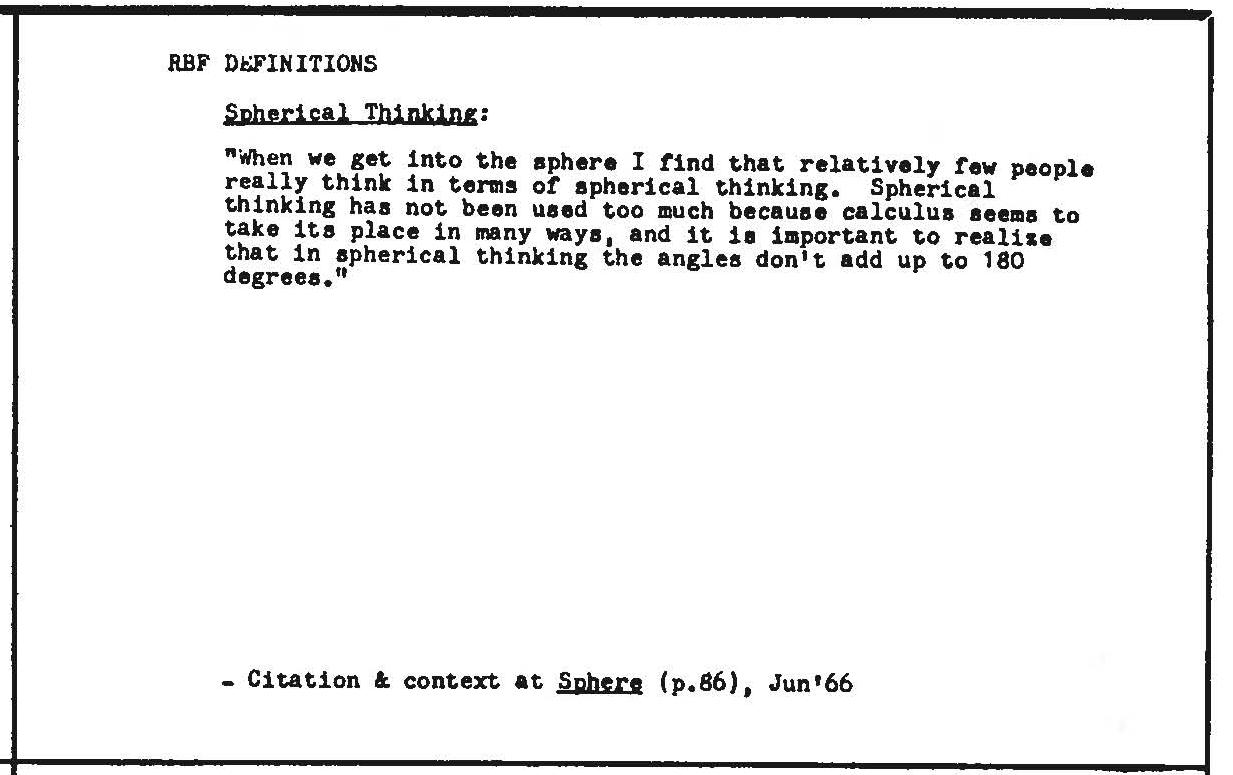 RBF DEFINITIONS

Spherical Thinking:

"When we get into the sphere I find that relatively few people really think in terms of spherical thinking. Spherical thinking has not been used too much because calculus seems to take its place in many ways, and it is important to realize that in spherical thinking the angles don't add up to 180 degrees."

- Citation & context at Sphere (p.86), Jun'66